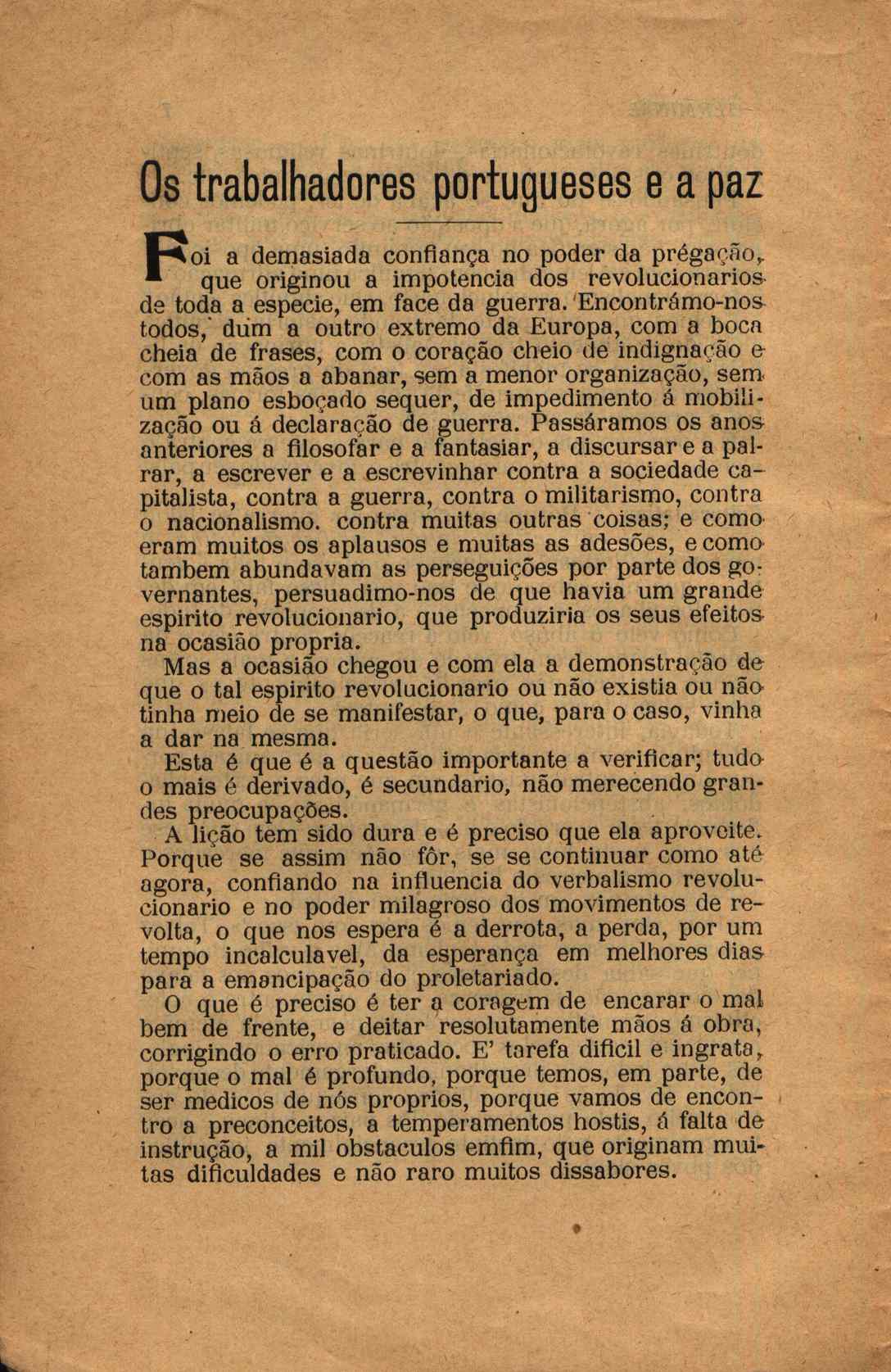 Os trabalhadores portugueses e a paz

Foi a demasiada confiança no poder da prégação, que originou a impotencia dos revolucionarios de toda a especie, em face da guerra. Encontrámo-nos todos, dum a outro extremo da Europa, com a boca cheia de frases, com o coração cheio de indignação e com as mãos a abanar, sem a menor organização, sem um plano esboçado sequer, de impedimento á mobilização ou á declaração de guerra. Passáramos os anos anteriores a filosofar e a fantasiar, a discursar e a palrar, a escrever e a escrevinhar contra a sociedade capitalista, contra a guerra, contra o militarismo, contra o nacionalismo. contra muitas outras coisas; e como eram muitos os aplausos e muitas as adesões, e como tambem abundavam as perseguições por parte dos governantes, persuadimo-nos de que havia um grande espirito revolucionario, que produziria os seus efeitos na ocasião propria.

Mas a ocasião chegou e com ela a demonstração de que o tal espirito revolucionario ou não existia ou não tinha meio de se manifestar, o que, para o caso, vinha a dar na mesma.

Esta é que é a questão importante a verificar; tudo o mais é derivado, é secundario, não merecendo grandes preocupações.

A lição tem sido dura e é preciso que ela aproveite. Porque se assim não fôr, se se continuar como até agora, confiando na influencia do verbalismo revolucionario e no poder milagroso dos movimentos de revolta, o que nos espera é a derrota, a perda, por um tempo incalculavel, da esperança em melhores dias para a emancipação do proletariado.

O que é preciso é ter a coragem de encarar o mal bem de frente, e deitar resolutamente mãos á obra, corrigindo o erro praticado. E' tarefa dificil e ingrata, porque o mal é profundo, porque temos, em parte, de ser medicos de nós proprios, porque vamos de encontro a preconceitos, a temperamentos hostis, á falta de instrução, a mil obstaculos emfim, que originam muitas dificuldades e não raro muitos dissabores.